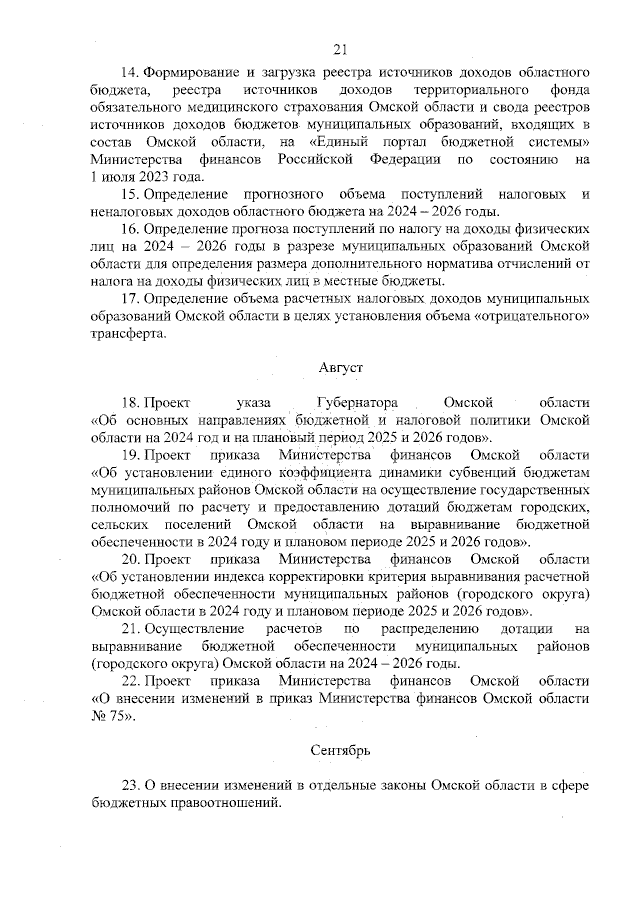 21

14. Формирование и загрузка реестра источников доходов областного бюджета, реестра источников доходов территориального фонда обязательного медицинского страхования Омской области и свода реестров источников доходов бюджетов муниципальных образований, входящих в состав Омской области, на «Единый портал бюджетной системы» Министерства финансов Российской Федерации по состоянию на 1 июля 2023 года.

15. Определение прогнозного объема поступлений налоговых и неналоговых доходов областного бюджета на 2024 – 2026 годы.

16. Определение прогноза поступлений по налогу на доходы физических лиц на 2024 – 2026 годы в разрезе муниципальных образований Омской области для определения размера дополнительного норматива отчислений от налога на доходы физических лиц в местные бюджеты.

17. Определение объема расчетных налоговых доходов муниципальных образований Омской области в целях установления объема «отрицательного» трансферта.

Август

18. Проект указа Губернатора Омской области «Об основных направлениях бюджетной и налоговой политики Омской области на 2024 год и на плановый период 2025 и 2026 годов».

19. Проект приказа Министерства финансов Омской области «Об установлении единого коэффициента динамики субвенций бюджетам муниципальных районов Омской области на осуществление государственных полномочий по расчету и предоставлению дотаций бюджетам городских, сельских поселений Омской области на выравнивание бюджетной обеспеченности в 2024 году и плановом периоде 2025 и 2026 годов».

20. Проект приказа Министерства финансов Омской области «Об установлении индекса корректировки критерия выравнивания расчетной бюджетной обеспеченности муниципальных районов (городского округа) Омской области в 2024 году и плановом периоде 2025 и 2026 годов».

21. Осуществление расчетов по распределению дотации на выравнивание бюджетной обеспеченности муниципальных районов (городского округа) Омской области на 2024 – 2026 годы.

22. Проект приказа Министерства финансов Омской области «О внесении изменений в приказ Министерства финансов Омской области № 75».

Сентябрь

23. О внесении изменений в отдельные законы Омской области в сфере бюджетных правоотношений.